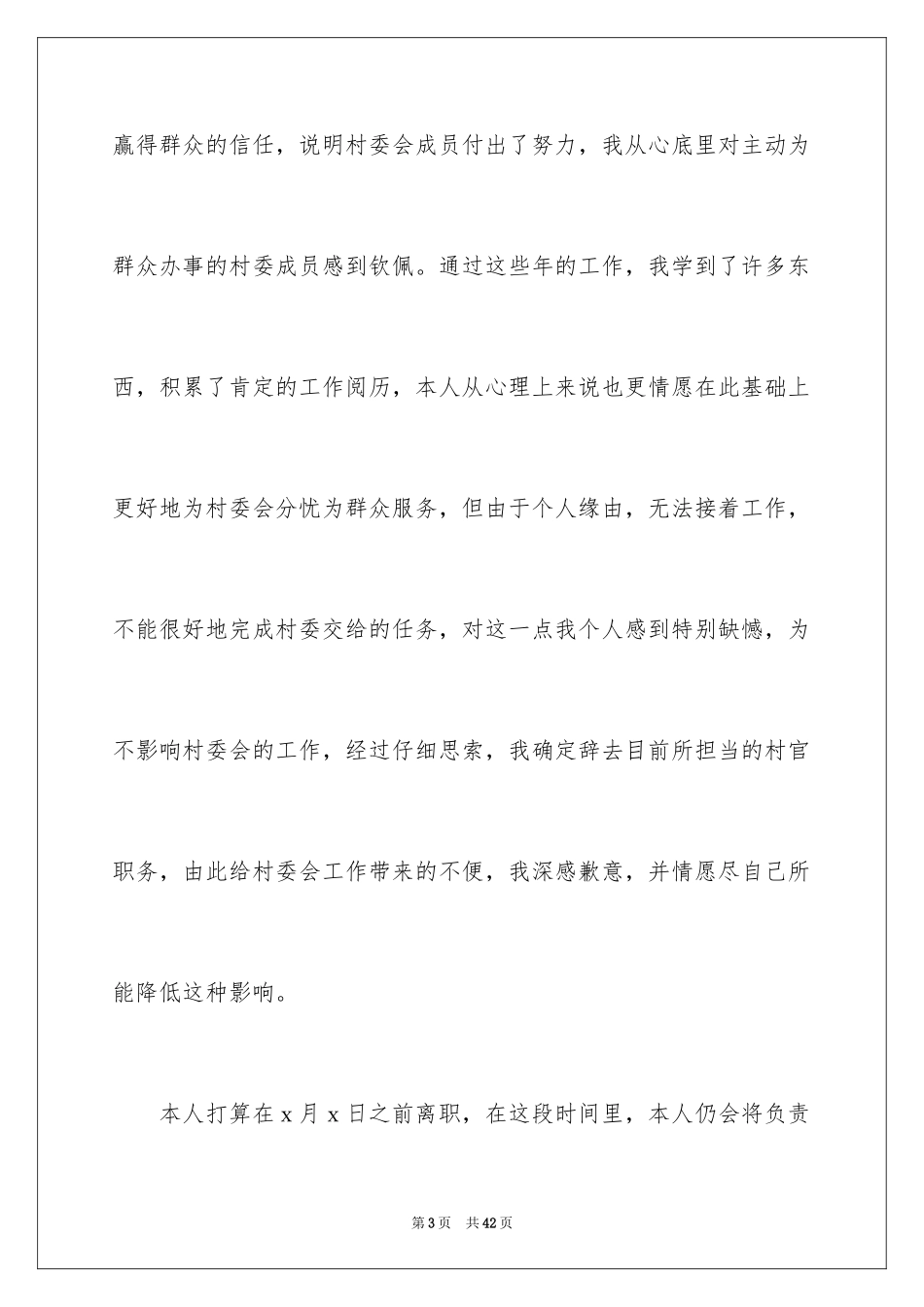 赢得群众的信任，说明村委会成员付出了努力，我从心底里对主动为群众办事的村委成员感到钦佩。通过这些年的工作，我学到了许多东西，积累了肯定的工作阅历，本人从心理上来说也更情愿在此基础上更好地为村委会分忧为群众服务，但由于个人缘由，无法接着工作，不能很好地完成村委交给的任务，对这一点我个人感到特别缺憾，为不影响村委会的工作，经过仔细思索，我确定辞去目前所担当的村官职务，由此给村委会工作带来的不便，我深感歉意，并情愿尽自己所能降低这种影响。

本人打算在 x 月 x 日之前离职，在这段时间里，本人仍会将负责

第 3 页　共 42 页